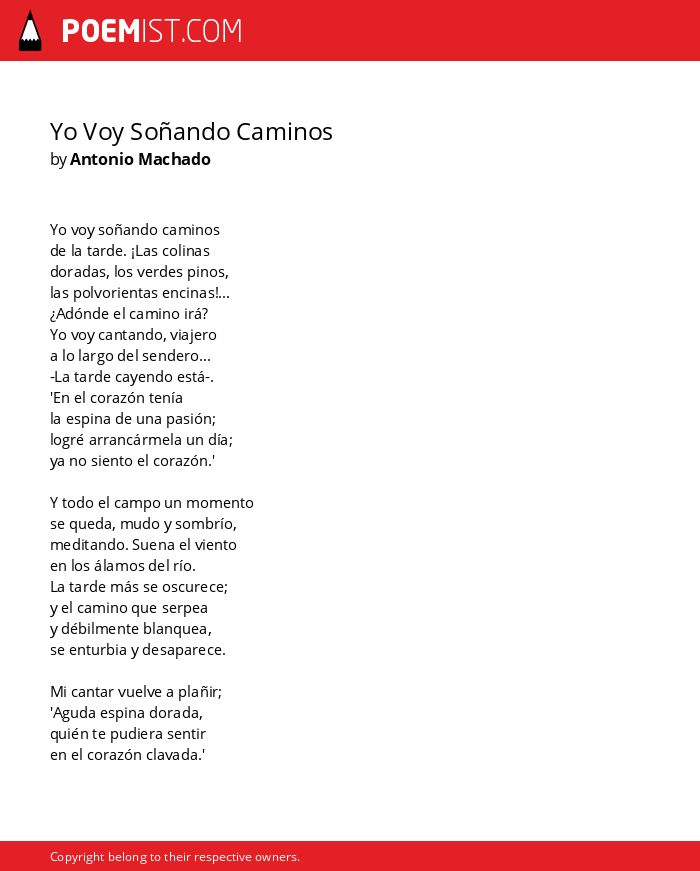 POEMIST.COM

Yo Voy Soñando Caminos
by Antonio Machado

Yo voy soñando caminos
de la tarde. ¡Las colinas
doradas, los verdes pinos,
las polvorientas encinas!...
¿Adónde el camino irá?
Yo voy cantando, viajero
a lo largo del sendero...
-La tarde cayendo está-.
'En el corazón tenía
la espina de una pasión;
logré arrancármela un día;
ya no siento el corazón.'

Y todo el campo un momento
se queda, mudo y sombrío,
meditando. Suena el viento
en los álamos del río.
La tarde más se oscurece;
y el camino que serpea
y débilmente blanquea,
se enturbia y desaparece.

Mi cantar vuelve a plañir;
'Aguda espina dorada,
quién te pudiera sentir
en el corazón clavada.'

Copyright belong to their respective owners.